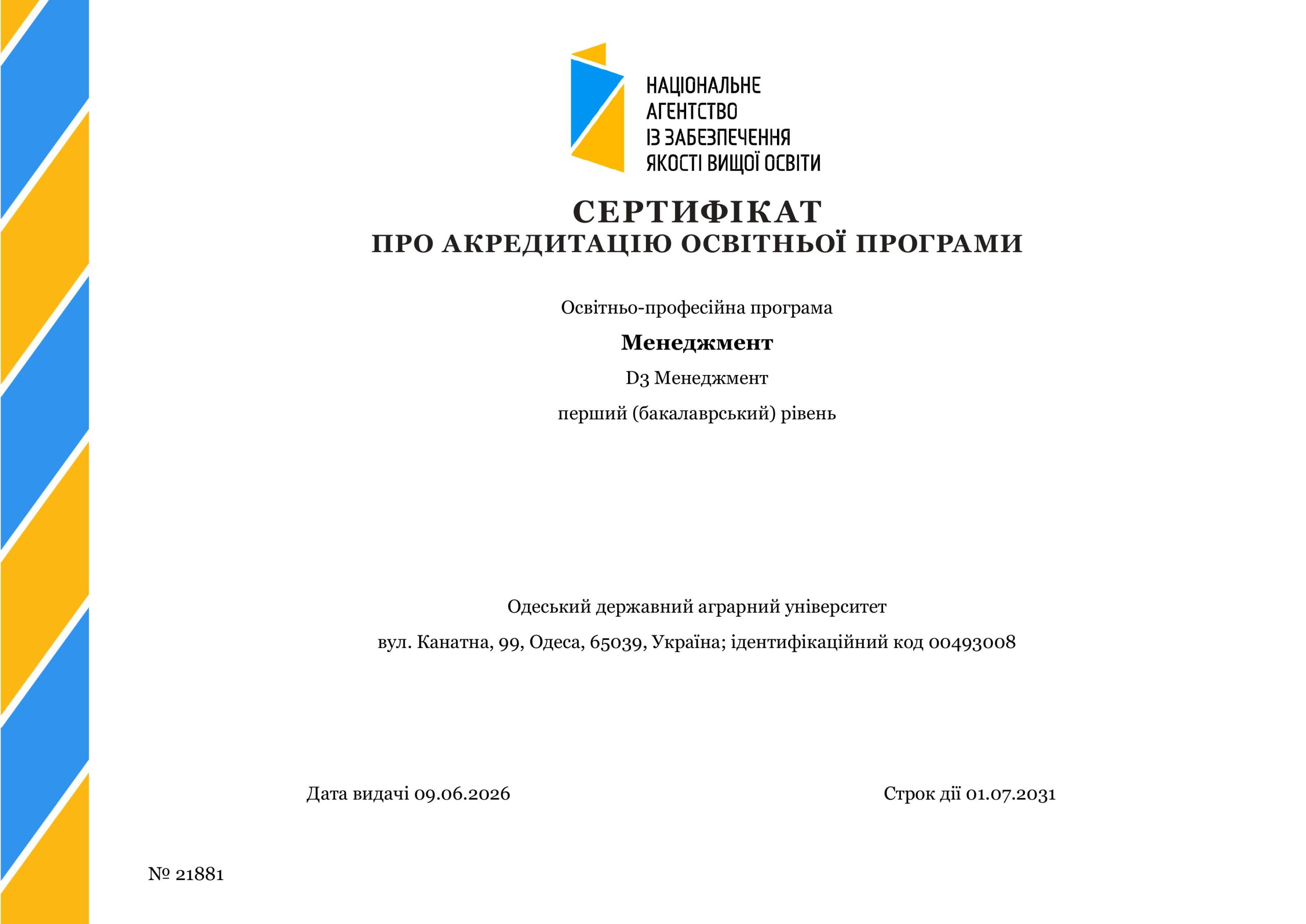 НАЦІОНАЛЬНЕ
АГЕНТСТВО
ІЗ ЗАБЕЗПЕЧЕННЯ
ЯКОСТІ ВИЩОЇ ОСВІТИ

СЕРТИФІКАТ
ПРО АКРЕДИТАЦІЮ ОСВІТНЬОЇ ПРОГРАМИ

Освітньо-професійна програма

Менеджмент

D3 Менеджмент

перший (бакалаврський) рівень

Одеський державний аграрний університет

вул. Канатна, 99, Одеса, 65039, Україна; ідентифікаційний код 00493008

Дата видачі 09.06.2026

Строк дії 01.07.2031

№ 21881